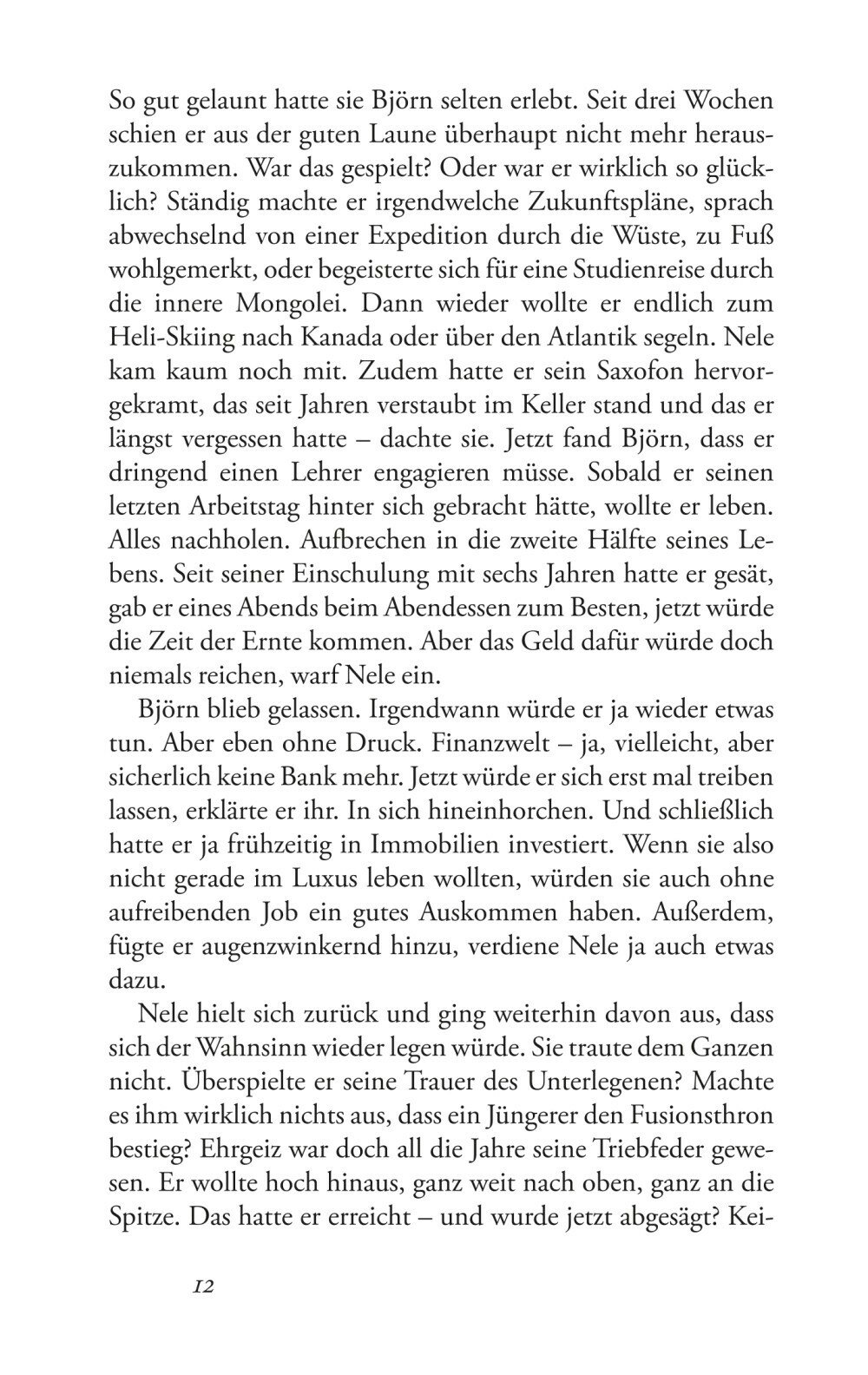 So gut gelaunt hatte sie Björn selten erlebt. Seit drei Wochen schien er aus der guten Laune überhaupt nicht mehr herauszukommen. War das gespielt? Oder war er wirklich so glücklich? Ständig machte er irgendwelche Zukunftspläne, sprach abwechselnd von einer Expedition durch die Wüste, zu Fuß wohlgemerkt, oder begeisterte sich für eine Studienreise durch die innere Mongolei. Dann wieder wollte er endlich zum Heli-Skiing nach Kanada oder über den Atlantik segeln. Nele kam kaum noch mit. Zudem hatte er sein Saxofon hervorgekramt, das seit Jahren verstaubt im Keller stand und das er längst vergessen hatte – dachte sie. Jetzt fand Björn, dass er dringend einen Lehrer engagieren müsse. Sobald er seinen letzten Arbeitstag hinter sich gebracht hätte, wollte er leben. Alles nachholen. Aufbrechen in die zweite Hälfte seines Lebens. Seit seiner Einschulung mit sechs Jahren hatte er gesät, gab er eines Abends beim Abendessen zum Besten, jetzt würde die Zeit der Ernte kommen. Aber das Geld dafür würde doch niemals reichen, warf Nele ein.

Björn blieb gelassen. Irgendwann würde er ja wieder etwas tun. Aber eben ohne Druck. Finanzwelt – ja, vielleicht, aber sicherlich keine Bank mehr. Jetzt würde er sich erst mal treiben lassen, erklärte er ihr. In sich hineinhorchen. Und schließlich hatte er ja frühzeitig in Immobilien investiert. Wenn sie also nicht gerade im Luxus leben wollten, würden sie auch ohne aufreibenden Job ein gutes Auskommen haben. Außerdem, fügte er augenzwinkernd hinzu, verdiene Nele ja auch etwas dazu.

Nele hielt sich zurück und ging weiterhin davon aus, dass sich der Wahnsinn wieder legen würde. Sie traute dem Ganzen nicht. Überspielte er seine Trauer des Unterlegenen? Machte es ihm wirklich nichts aus, dass ein Jüngerer den Fusionsthron bestieg? Ehrgeiz war doch all die Jahre seine Triebfeder gewesen. Er wollte hoch hinaus, ganz weit nach oben, ganz an die Spitze. Das hatte er erreicht – und wurde jetzt abgesägt? Kei-

12